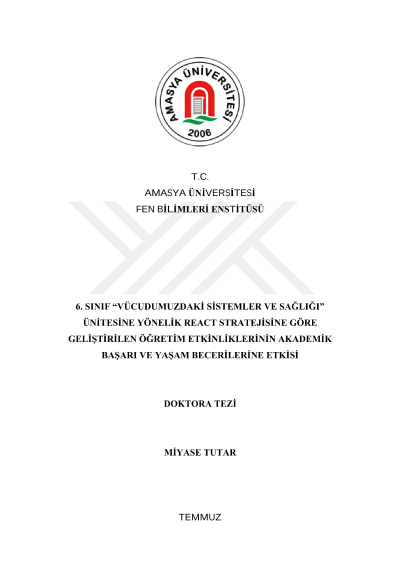 AMASYA ÜNİVERSİTESİ
2006

T.C.
AMASYA ÜNİVERSİTESİ
FEN BİLİMLERİ ENSTİTÜSÜ

6. SINIF “VÜCUDUMUZDAKİ SİSTEMLER VE SAĞLIĞI” ÜNİTESİNE YÖNELİK REACT STRATEJİSİNE GÖRE GELİŞTİRİLEN ÖĞRETİM ETKİNLİKLERİNİN AKADEMİK BAŞARI VE YAŞAM BECERİLERİNE ETKİSİ

DOKTORA TEZİ

MİYASE TUTAR

TEMMUZ